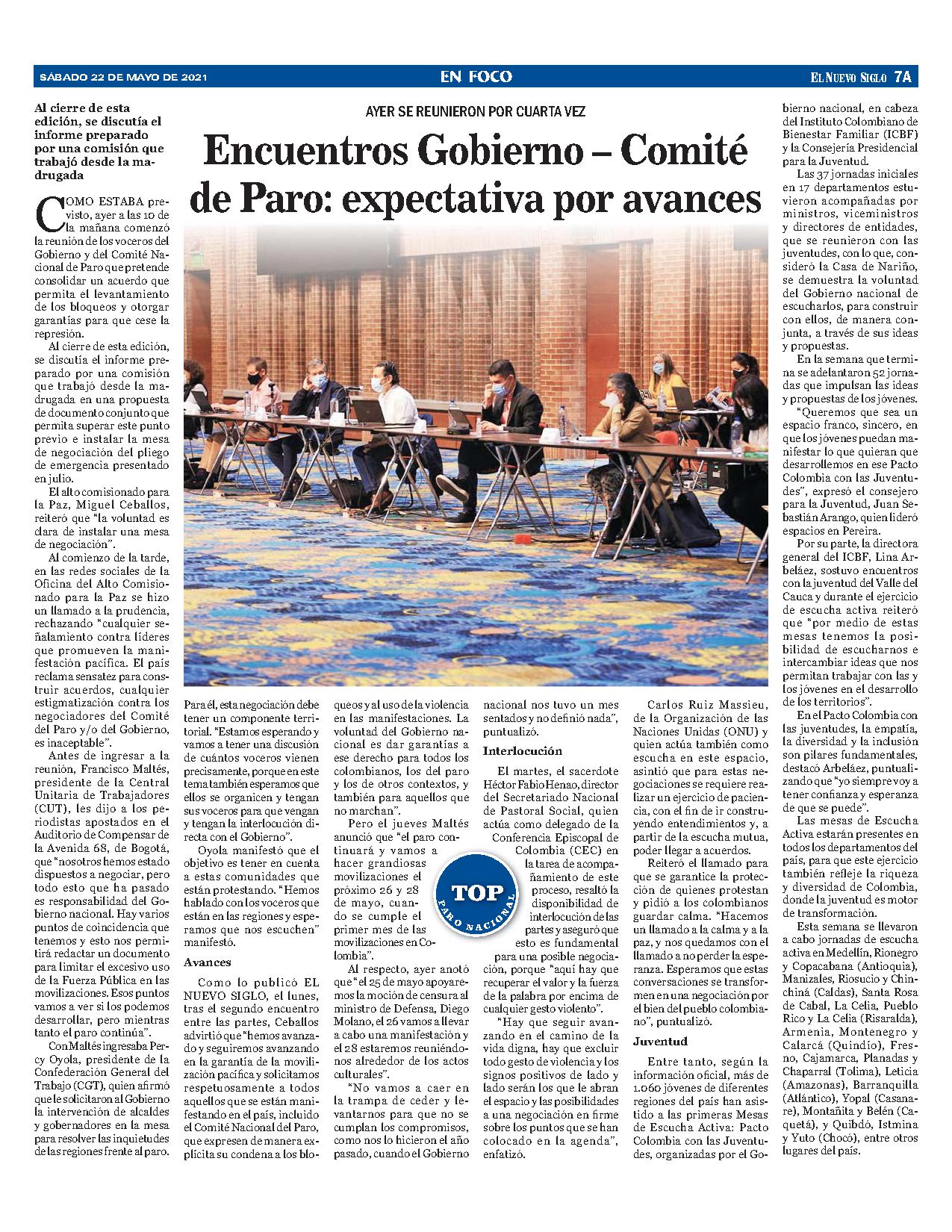 SÁBADO 22 DE MAYO DE 2021

EN FOCO

EL NUEVO SIGLO 7A

AYER SE REUNIERON POR CUARTA VEZ

Encuentros Gobierno – Comité de Paro: expectativa por avances

Al cierre de esta edición, se discutía el informe preparado por una comisión que trabajó desde la madrugada

COMO ESTABA previsto, ayer a las 10 de la mañana comenzó la reunión de los voceros del Gobierno y del Comité Nacional de Paro que pretende consolidar un acuerdo que permita el levantamiento de los bloqueos y otorgar garantías para que cese la represión.

Al cierre de esta edición, se discutía el informe preparado por una comisión que trabajó desde la madrugada en una propuesta de documento conjunto que permita superar este punto previo e instalar la mesa de negociación del pliego de emergencia presentado en julio.

El alto comisionado para la Paz, Miguel Ceballos, reiteró que "la voluntad es clara de instalar una mesa de negociación".

Al comienzo de la tarde, en las redes sociales de la Oficina del Alto Comisionado para la Paz se hizo un llamado a la prudencia, rechazando "cualquier señalamiento contra líderes que promueven la manifestación pacífica. El país reclama sensatez para construir acuerdos, cualquier estigmatización contra los negociadores del Comité del Paro y/o del Gobierno, es inaceptable".

Antes de ingresar a la reunión, Francisco Maltés, presidente de la Central Unitaria de Trabajadores (CUT), les dijo a los periodistas apostados en el Auditorio de Compensar de la Avenida 68, de Bogotá, que "nosotros hemos estado dispuestos a negociar, pero todo esto que ha pasado es responsabilidad del Gobierno nacional. Hay varios puntos de coincidencia que tenemos y esto nos permitirá redactar un documento para limitar el excesivo uso de la Fuerza Pública en las movilizaciones. Esos puntos vamos a ver si los podemos desarrollar, pero mientras tanto el paro continúa".

Con Maltés ingresaba Percy Oyola, presidente de la Confederación General del Trabajo (CGT), quien afirmó que le solicitaron al Gobierno la intervención de alcaldes y gobernadores en la mesa para resolver las inquietudes de las regiones frente al paro.

Para él, esta negociación debe tener un componente territorial. "Estamos esperando y vamos a tener una discusión de cuántos voceros vienen precisamente, porque en este tema también esperamos que ellos se organicen y tengan sus voceros para que vengan y tengan la interlocución directa con el Gobierno".

Oyola manifestó que el objetivo es tener en cuenta a estas comunidades que están protestando. "Hemos hablado con los voceros que están en las regiones y esperamos que nos escuchen" manifestó.

Avances

Como lo publicó EL NUEVO SIGLO, el lunes, tras el segundo encuentro entre las partes, Ceballos advirtió que "hemos avanzado y seguiremos avanzando en la garantía de la movilización pacífica y solicitamos respetuosamente a todos aquellos que se están manifestando en el país, incluido el Comité Nacional del Paro, que expresen de manera explícita su condena a los bloqueos y al uso de la violencia en las manifestaciones. La voluntad del Gobierno nacional es dar garantías a ese derecho para todos los colombianos, los del paro y los de otros contextos, y también para aquellos que no marchan".

Pero el jueves Maltés anunció que "el paro continuará y vamos a hacer grandiosas movilizaciones el próximo 26 y 28 de mayo, cuando se cumple el primer mes de las movilizaciones en Colombia".

Al respecto, ayer anotó que "el 25 de mayo apoyaremos la moción de censura al ministro de Defensa, Diego Molano, el 26 vamos a llevar a cabo una manifestación y el 28 estaremos reuniéndonos alrededor de los actos culturales".

"No vamos a caer en la trampa de ceder y levantarnos para que no se cumplan los compromisos, como nos lo hicieron el año pasado, cuando el Gobierno nacional nos tuvo un mes sentados y no definió nada", puntualizó.

Interlocución

El martes, el sacerdote Héctor Fabio Henao, director del Secretariado Nacional de Pastoral Social, quien actúa como delegado de la Conferencia Episcopal de Colombia (CEC) en la tarea de acompañamiento de este proceso, resaltó la disponibilidad de interlocución de las partes y aseguró que esto es fundamental para una posible negociación, porque "aquí hay que recuperar el valor y la fuerza de la palabra por encima de cualquier gesto violento".

"Hay que seguir avanzando en el camino de la vida digna, hay que excluir todo gesto de violencia y los signos positivos de lado y lado serán los que le abran el espacio y las posibilidades a una negociación en firme sobre los puntos que se han colocado en la agenda", enfatizó.

TOP PARO NACIONAL

Carlos Ruiz Massieu, de la Organización de las Naciones Unidas (ONU) y quien actúa también como escucha en este espacio, asintió que para estas negociaciones se requiere realizar un ejercicio de paciencia, con el fin de ir construyendo entendimientos y, a partir de la escucha mutua, poder llegar a acuerdos.

Reiteró el llamado para que se garantice la protección de quienes protestan y pidió a los colombianos guardar calma. "Hacemos un llamado a la calma y a la paz, y nos quedamos con el llamado a no perder la esperanza. Esperamos que estas conversaciones se transformen en una negociación por el bien del pueblo colombiano", puntualizó.

Juventud

Entre tanto, según la información oficial, más de 1.060 jóvenes de diferentes regiones del país han asistido a las primeras Mesas de Escucha Activa: Pacto Colombia con las Juventudes, organizadas por el Gobierno nacional, en cabeza del Instituto Colombiano de Bienestar Familiar (ICBF) y la Consejería Presidencial para la Juventud.

Las 37 jornadas iniciales en 17 departamentos estuvieron acompañadas por ministros, viceministros y directores de entidades, que se reunieron con las juventudes, con lo que, consideró la Casa de Nariño, se demuestra la voluntad del Gobierno nacional de escucharlos, para construir con ellos, de manera conjunta, a través de sus ideas y propuestas.

En la semana que termina se adelantaron 52 jornadas que impulsan las ideas y propuestas de los jóvenes.

"Queremos que sea un espacio franco, sincero, en que los jóvenes puedan manifestar lo que quieran que desarrollemos en ese Pacto Colombia con las Juventudes", expresó el consejero para la Juventud, Juan Sebastián Arango, quien lideró espacios en Pereira.

Por su parte, la directora general del ICBF, Lina Arbeláez, sostuvo encuentros con la juventud del Valle del Cauca y durante el ejercicio de escucha activa reiteró que "por medio de estas mesas tenemos la posibilidad de escucharnos e intercambiar ideas que nos permitan trabajar con las y los jóvenes en el desarrollo de los territorios".

En el Pacto Colombia con las juventudes, la empatía, la diversidad y la inclusión son pilares fundamentales, destacó Arbeláez, puntualizando que "yo siempre voy a tener confianza y esperanza de que se puede".

Las mesas de Escucha Activa estarán presentes en todos los departamentos del país, para que este ejercicio también refleje la riqueza y diversidad de Colombia, donde la juventud es motor de transformación.

Esta semana se llevaron a cabo jornadas de escucha activa en Medellín, Rionegro y Copacabana (Antioquia), Manizales, Riosucio y Chinchiná (Caldas), Santa Rosa de Cabal, La Celia, Pueblo Rico y La Celia (Risaralda), Armenia, Montenegro y Calarcá (Quindío), Fresno, Cajamarca, Planadas y Chaparral (Tolima), Leticia (Amazonas), Barranquilla (Atlántico), Yopal (Casanare), Montañita y Belén (Caquetá), y Quibdó, Istmina y Yuto (Chocó), entre otros lugares del país.